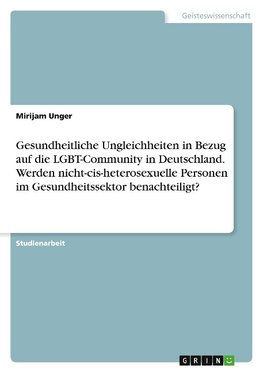 Geisteswissenschaft

Mirijam Unger

Gesundheitliche Ungleichheiten in Bezug auf die LGBT-Community in Deutschland. Werden nicht-cis-heterosexuelle Personen im Gesundheitssektor benachteiligt?

Studienarbeit

GRIN